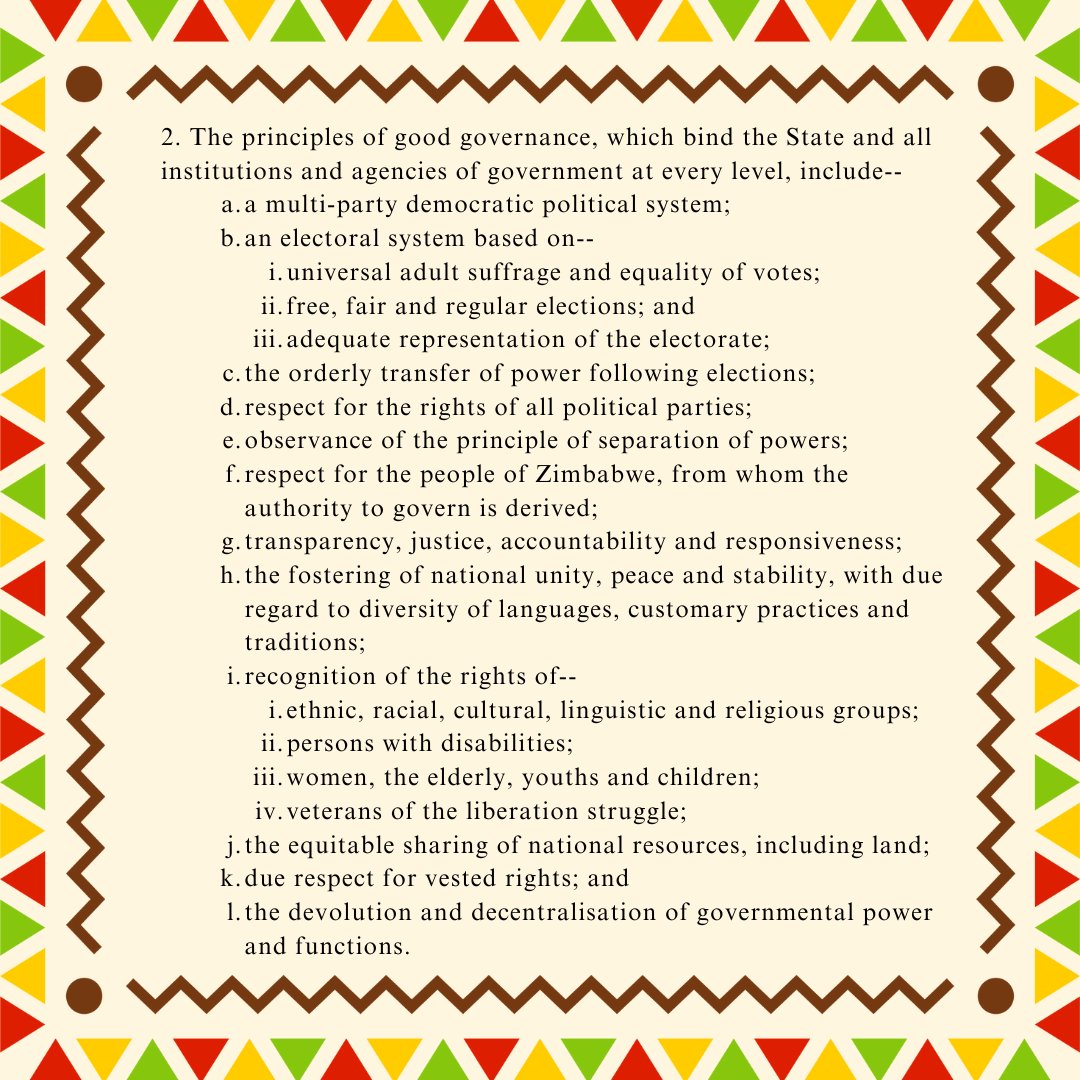 2. The principles of good governance, which bind the State and all institutions and agencies of government at every level, include--

a. a multi-party democratic political system;

b. an electoral system based on--

i. universal adult suffrage and equality of votes;

ii. free, fair and regular elections; and

iii. adequate representation of the electorate;

c. the orderly transfer of power following elections;

d. respect for the rights of all political parties;

e. observance of the principle of separation of powers;

f. respect for the people of Zimbabwe, from whom the authority to govern is derived;

g. transparency, justice, accountability and responsiveness;

h. the fostering of national unity, peace and stability, with due regard to diversity of languages, customary practices and traditions;

i. recognition of the rights of--

i. ethnic, racial, cultural, linguistic and religious groups;

ii. persons with disabilities;

iii. women, the elderly, youths and children;

iv. veterans of the liberation struggle;

j. the equitable sharing of national resources, including land;

k. due respect for vested rights; and

l. the devolution and decentralisation of governmental power and functions.